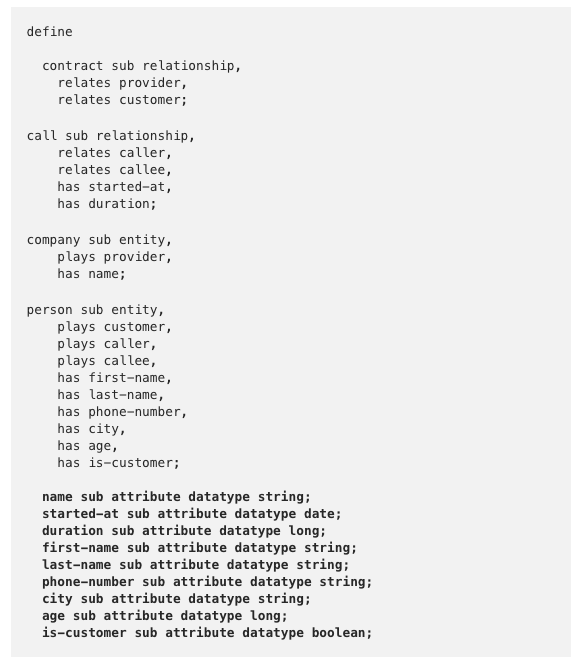 define

  contract sub relationship,
    relates provider,
    relates customer;

call sub relationship,
    relates caller,
    relates callee,
    has started-at,
    has duration;

company sub entity,
    plays provider,
    has name;

person sub entity,
    plays customer,
    plays caller,
    plays callee,
    has first-name,
    has last-name,
    has phone-number,
    has city,
    has age,
    has is-customer;

  name sub attribute datatype string;
  started-at sub attribute datatype date;
  duration sub attribute datatype long;
  first-name sub attribute datatype string;
  last-name sub attribute datatype string;
  phone-number sub attribute datatype string;
  city sub attribute datatype string;
  age sub attribute datatype long;
  is-customer sub attribute datatype boolean;